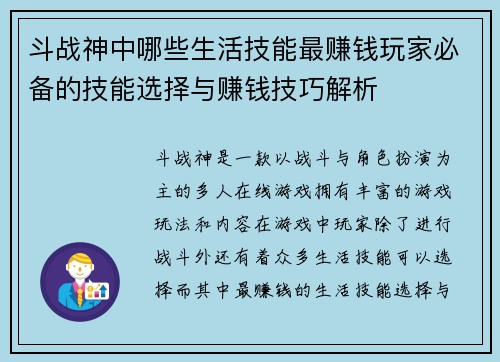 斗战神中哪些生活技能最赚钱玩家必备的技能选择与赚钱技巧解析

斗战神是一款以战斗与角色扮演为主的多人在线游戏拥有丰富的游戏玩法和内容在游戏中玩家除了进行战斗外还有着众多生活技能可以选择而其中最赚钱的生活技能选择与